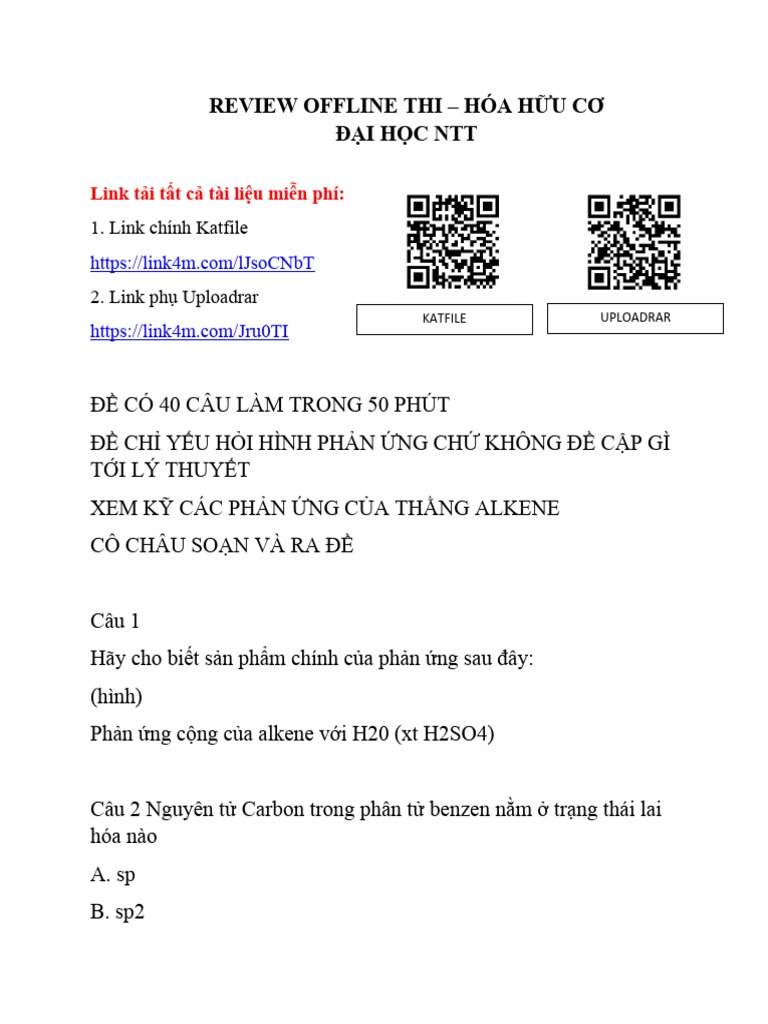 REVIEW OFFLINE THI – HÓA HỮU CƠ
ĐẠI HỌC NTT

Link tải tất cả tài liệu miễn phí:

1. Link chính Katfile

https://link4m.com/lJsoCNbT

2. Link phụ Uploadrar

https://link4m.com/Jru0TI

KATFILE

UPLOADRAR

ĐỀ CÓ 40 CÂU LÀM TRONG 50 PHÚT

ĐỀ CHỈ YẾU HỎI HÌNH PHẢN ỨNG CHỨ KHÔNG ĐỀ CẬP GÌ TỚI LÝ THUYẾT

XEM KỸ CÁC PHẢN ỨNG CỦA THẰNG ALKENE

CÔ CHÂU SOẠN VÀ RA ĐỀ

Câu 1

Hãy cho biết sản phẩm chính của phản ứng sau đây:

(hình)

Phản ứng cộng của alkene với H20 (xt H2SO4)

Câu 2 Nguyên tử Carbon trong phân tử benzen nằm ở trạng thái lai hóa nào

A. sp

B. sp2